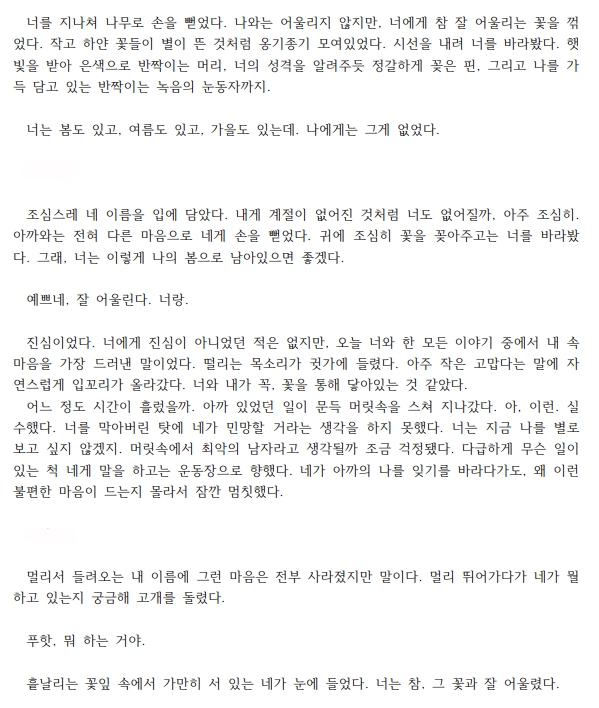 너를 지나쳐 나무로 손을 뻗었다. 나와는 어울리지 않지만, 너에게 참 잘 어울리는 꽃을 꺾었다. 작고 하얀 꽃들이 별이 뜬 것처럼 옹기종기 모여있었다. 시선을 내려 너를 바라봤다. 햇빛을 받아 은색으로 반짝이는 머리, 너의 성격을 알려주듯 정갈하게 꽂은 핀, 그리고 나를 가득 담고 있는 반짝이는 녹음의 눈동자까지.

너는 봄도 있고, 여름도 있고, 가을도 있는데. 나에게는 그게 없었다.

조심스레 네 이름을 입에 담았다. 내게 계절이 없어진 것처럼 너도 없어질까, 아주 조심히. 아까와는 전혀 다른 마음으로 네게 손을 뻗었다. 귀에 조심히 꽃을 꽂아주고는 너를 바라봤다. 그래, 너는 이렇게 나의 봄으로 남아있으면 좋겠다.

예쁘네, 잘 어울린다. 너랑.

진심이었다. 너에게 진심이 아니었던 적은 없지만, 오늘 너와 한 모든 이야기 중에서 내 속마음을 가장 드러낸 말이었다. 떨리는 목소리가 귓가에 들렸다. 아주 작은 고맙다는 말에 자연스럽게 입꼬리가 올라갔다. 너와 내가 꼭, 꽃을 통해 닿아있는 것 같았다.
어느 정도 시간이 흘렀을까. 아까 있었던 일이 문득 머릿속을 스쳐 지나갔다. 아, 이런. 실수했다. 너를 막아버린 탓에 네가 민망할 거라는 생각을 하지 못했다. 너는 지금 나를 별로 보고 싶지 않겠지. 머릿속에서 최악의 남자라고 생각될까 조금 걱정됐다. 다급하게 무슨 일이 있는 척 네게 말을 하고는 운동장으로 향했다. 네가 아까의 나를 잊기를 바라다가도, 왜 이런 불편한 마음이 드는지 몰라서 잠깐 멈칫했다.

멀리서 들려오는 내 이름에 그런 마음은 전부 사라졌지만 말이다. 멀리 뛰어가다가 네가 뭘 하고 있는지 궁금해 고개를 돌렸다.

푸핫, 뭐 하는 거야.

흩날리는 꽃잎 속에서 가만히 서 있는 네가 눈에 들었다. 너는 참, 그 꽃과 잘 어울렸다.